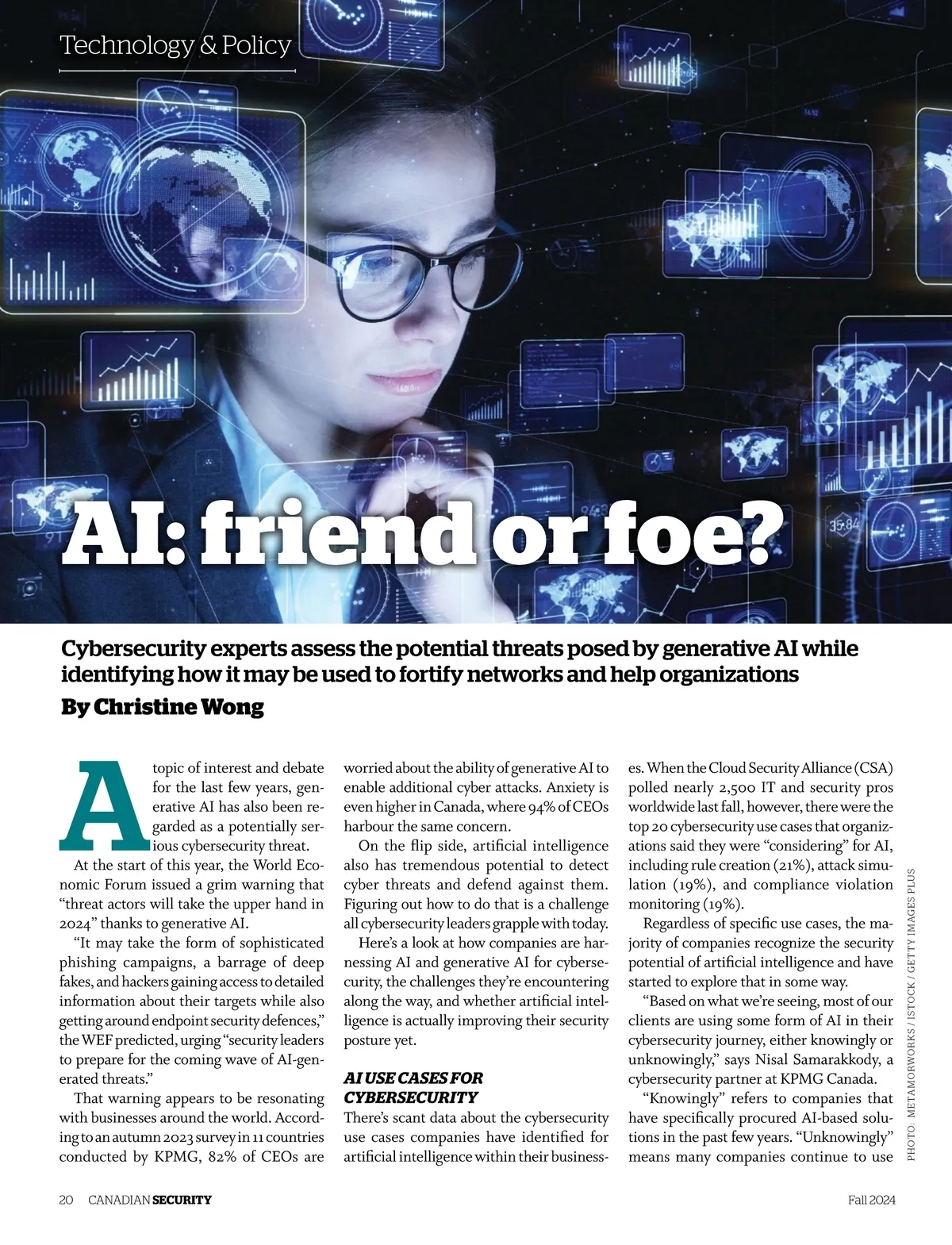 Technology & Policy

AI: friend or foe?

Cybersecurity experts assess the potential threats posed by generative AI while identifying how it may be used to fortify networks and help organizations

By Christine Wong

A topic of interest and debate for the last few years, generative AI has also been regarded as a potentially serious cybersecurity threat.

At the start of this year, the World Economic Forum issued a grim warning that "threat actors will take the upper hand in 2024" thanks to generative AI.

"It may take the form of sophisticated phishing campaigns, a barrage of deep fakes, and hackers gaining access to detailed information about their targets while also getting around endpoint security defences," the WEF predicted, urging "security leaders to prepare for the coming wave of AI-generated threats."

That warning appears to be resonating with businesses around the world. According to an autumn 2023 survey in 11 countries conducted by KPMG, 82% of CEOs are worried about the ability of generative AI to enable additional cyber attacks. Anxiety is even higher in Canada, where 94% of CEOs harbour the same concern.

On the flip side, artificial intelligence also has tremendous potential to detect cyber threats and defend against them. Figuring out how to do that is a challenge all cybersecurity leaders grapple with today.

Here's a look at how companies are harnessing AI and generative AI for cybersecurity, the challenges they're encountering along the way, and whether artificial intelligence is actually improving their security posture yet.

AI USE CASES FOR CYBERSECURITY

There's scant data about the cybersecurity use cases companies have identified for artificial intelligence within their businesses. When the Cloud Security Alliance (CSA) polled nearly 2,500 IT and security pros worldwide last fall, however, there were the top 20 cybersecurity use cases that organizations said they were "considering" for AI, including rule creation (21%), attack simulation (19%), and compliance violation monitoring (19%).

Regardless of specific use cases, the majority of companies recognize the security potential of artificial intelligence and have started to explore that in some way.

"Based on what we're seeing, most of our clients are using some form of AI in their cybersecurity journey, either knowingly or unknowingly," says Nisal Samarakkody, a cybersecurity partner at KPMG Canada.

"Knowingly" refers to companies that have specifically procured AI-based solutions in the past few years. "Unknowingly" means many companies continue to use

PHOTO: METAMORWORKS / ISTOCK / GETTY IMAGES PLUS

20 CANADIAN SECURITY

Fall 2024